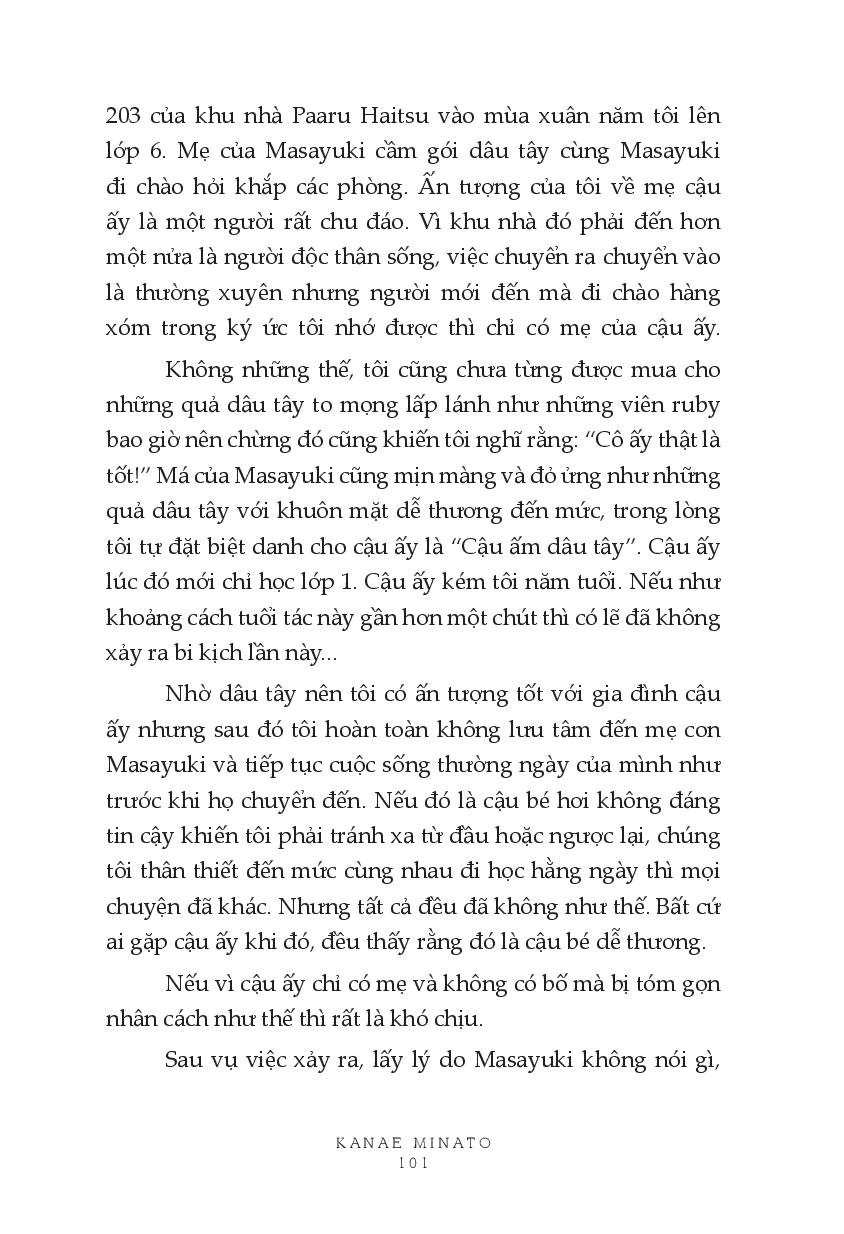 203 của khu nhà Paaru Haitsu vào mùa xuân năm tôi lên lớp 6. Mẹ của Masayuki cầm gói dâu tây cùng Masayuki đi chào hỏi khắp các phòng. Ấn tượng của tôi về mẹ cậu ấy là một người rất chu đáo. Vì khu nhà đó phải đến hơn một nửa là người độc thân sống, việc chuyển ra chuyển vào là thường xuyên nhưng người mới đến mà đi chào hàng xóm trong ký ức tôi nhớ được thì chỉ có mẹ của cậu ấy.

Không những thế, tôi cũng chưa từng được mua cho những quả dâu tây to mọng lấp lánh như những viên ruby bao giờ nên chừng đó cũng khiến tôi nghĩ rằng: “Cô ấy thật là tốt!” Má của Masayuki cũng mịn màng và đỏ ửng như những quả dâu tây với khuôn mặt dễ thương đến mức, trong lòng tôi tự đặt biệt danh cho cậu ấy là “Cậu ấm dâu tây”. Cậu ấy lúc đó mới chỉ học lớp 1. Cậu ấy kém tôi năm tuổi. Nếu như khoảng cách tuổi tác này gần hơn một chút thì có lẽ đã không xảy ra bi kịch lần này...

Nhờ dâu tây nên tôi có ấn tượng tốt với gia đình cậu ấy nhưng sau đó tôi hoàn toàn không lưu tâm đến mẹ con Masayuki và tiếp tục cuộc sống thường ngày của mình như trước khi họ chuyển đến. Nếu đó là cậu bé hơi không đáng tin cậy khiến tôi phải tránh xa từ đầu hoặc ngược lại, chúng tôi thân thiết đến mức cùng nhau đi học hằng ngày thì mọi chuyện đã khác. Nhưng tất cả đều đã không như thế. Bất cứ ai gặp cậu ấy khi đó, đều thấy rằng đó là cậu bé dễ thương.

Nếu vì cậu ấy chỉ có mẹ và không có bố mà bị tóm gọn nhân cách như thế thì rất là khó chịu.

Sau vụ việc xảy ra, lấy lý do Masayuki không nói gì,

KANAE MINATO
101